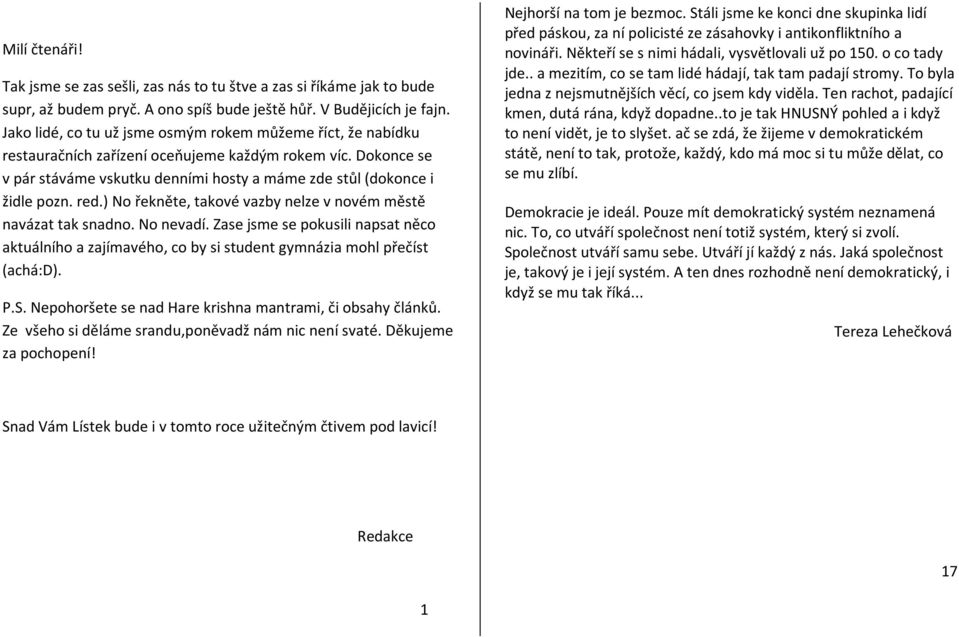 Milí čtenáři!

Tak jsme se zas sešli, zas nás to tu štve a zas si říkáme jak to bude supr, až budem pryč. A ono spíš bude ještě hůř. V Budějicích je fajn. Jako lidé, co tu už jsme osmým rokem můžeme říct, že nabídku restauračních zařízení oceňujeme každým rokem víc. Dokonce se v pár stáváme vskutku denními hosty a máme zde stůl (dokonce i židle pozn. red.) No řekněte, takové vazby nelze v novém městě navázat tak snadno. No nevadí. Zase jsme se pokusili napsat něco aktuálního a zajímavého, co by si student gymnázia mohl přečíst (achá:D).

P.S. Nepohoršete se nad Hare krishna mantrami, či obsahy článků. Ze všeho si děláme srandu,poněvadž nám nic není svaté. Děkujeme za pochopení!

Snad Vám Lístek bude i v tomto roce užitečným čtivem pod lavicí!

Redakce

1

Nejhorší na tom je bezmoc. Stáli jsme ke konci dne skupinka lidí před páskou, za ní policisté ze zásahovky i antikonfliktního a novináři. Někteří se s nimi hádali, vysvětlovali už po 150. o co tady jde.. a mezitím, co se tam lidé hádají, tak tam padají stromy. To byla jedna z nejsmutnějších věcí, co jsem kdy viděla. Ten rachot, padající kmen, dutá rána, když dopadne..to je tak HNUSNÝ pohled a i když to není vidět, je to slyšet. ač se zdá, že žijeme v demokratickém státě, není to tak, protože, každý, kdo má moc si tu může dělat, co se mu zlíbí.

Demokracie je ideál. Pouze mít demokratický systém neznamená nic. To, co utváří společnost není totiž systém, který si zvolí. Společnost utváří samu sebe. Utváří jí každý z nás. Jaká společnost je, takový je i její systém. A ten dnes rozhodně není demokratický, i když se mu tak říká...

Tereza Lehečková

17